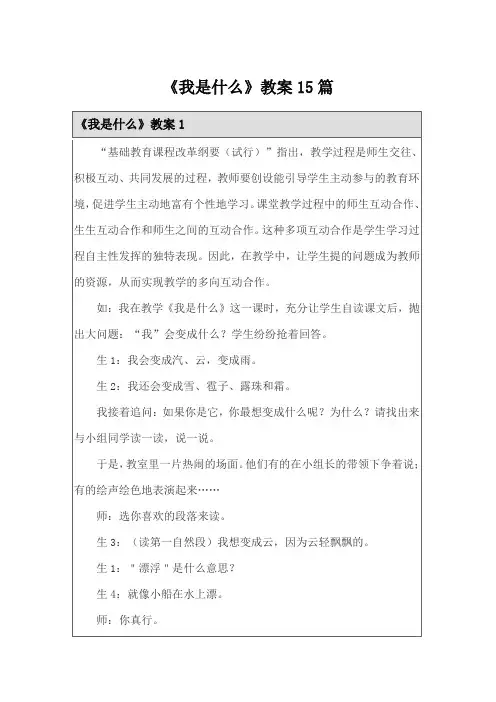 《我是什么》教案 15 篇

《我是什么》教案 1

“基础教育课程改革纲要（试行）”指出，教学过程是师生交往、积极互动、共同发展的过程，教师要创设能引导学生主动参与的教育环境，促进学生主动地富有个性地学习。课堂教学过程中的师生互动合作、生生互动合作和师生之间的互动合作。这种多项互动合作是学生学习过程自主性发挥的独特表现。因此，在教学中，让学生提的问题成为教师的资源，从而实现教学的多向互动合作。

如：我在教学《我是什么》这一课时，充分让学生自读课文后，抛出大问题：“我”会变成什么？学生纷纷抢着回答。

生 1：我会变成汽、云，变成雨。

生 2：我还会变成雪、雹子、露珠和霜。

我接着追问：如果你是它，你最想变成什么呢？为什么？请找出来与小组同学读一读，说一说。

于是，教室里一片热闹的场面。他们有的在小组长的带领下争着说；有的绘声绘色地表演起来……

师：选你喜欢的段落来读。

生 3：（读第一自然段）我想变成云，因为云轻飘飘的。

生 1："漂浮"是什么意思？

生 4：就像小船在水上漂。

师：你真行。